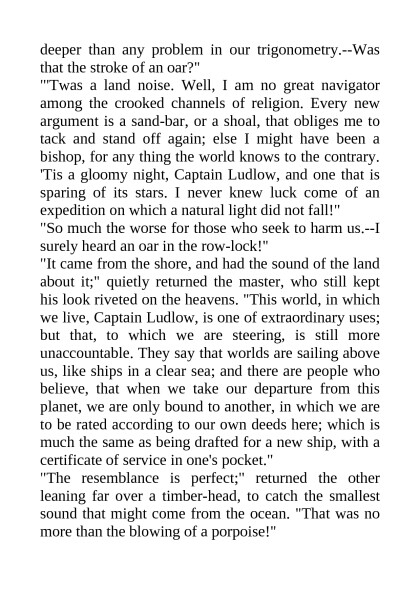 deeper than any problem in our trigonometry.--Was that the stroke of an oar?"

"'Twas a land noise. Well, I am no great navigator among the crooked channels of religion. Every new argument is a sand-bar, or a shoal, that obliges me to tack and stand off again; else I might have been a bishop, for any thing the world knows to the contrary. 'Tis a gloomy night, Captain Ludlow, and one that is sparing of its stars. I never knew luck come of an expedition on which a natural light did not fall!"

"So much the worse for those who seek to harm us.--I surely heard an oar in the row-lock!"

"It came from the shore, and had the sound of the land about it;" quietly returned the master, who still kept his look riveted on the heavens. "This world, in which we live, Captain Ludlow, is one of extraordinary uses; but that, to which we are steering, is still more unaccountable. They say that worlds are sailing above us, like ships in a clear sea; and there are people who believe, that when we take our departure from this planet, we are only bound to another, in which we are to be rated according to our own deeds here; which is much the same as being drafted for a new ship, with a certificate of service in one's pocket."

"The resemblance is perfect;" returned the other leaning far over a timber-head, to catch the smallest sound that might come from the ocean. "That was no more than the blowing of a porpoise!"